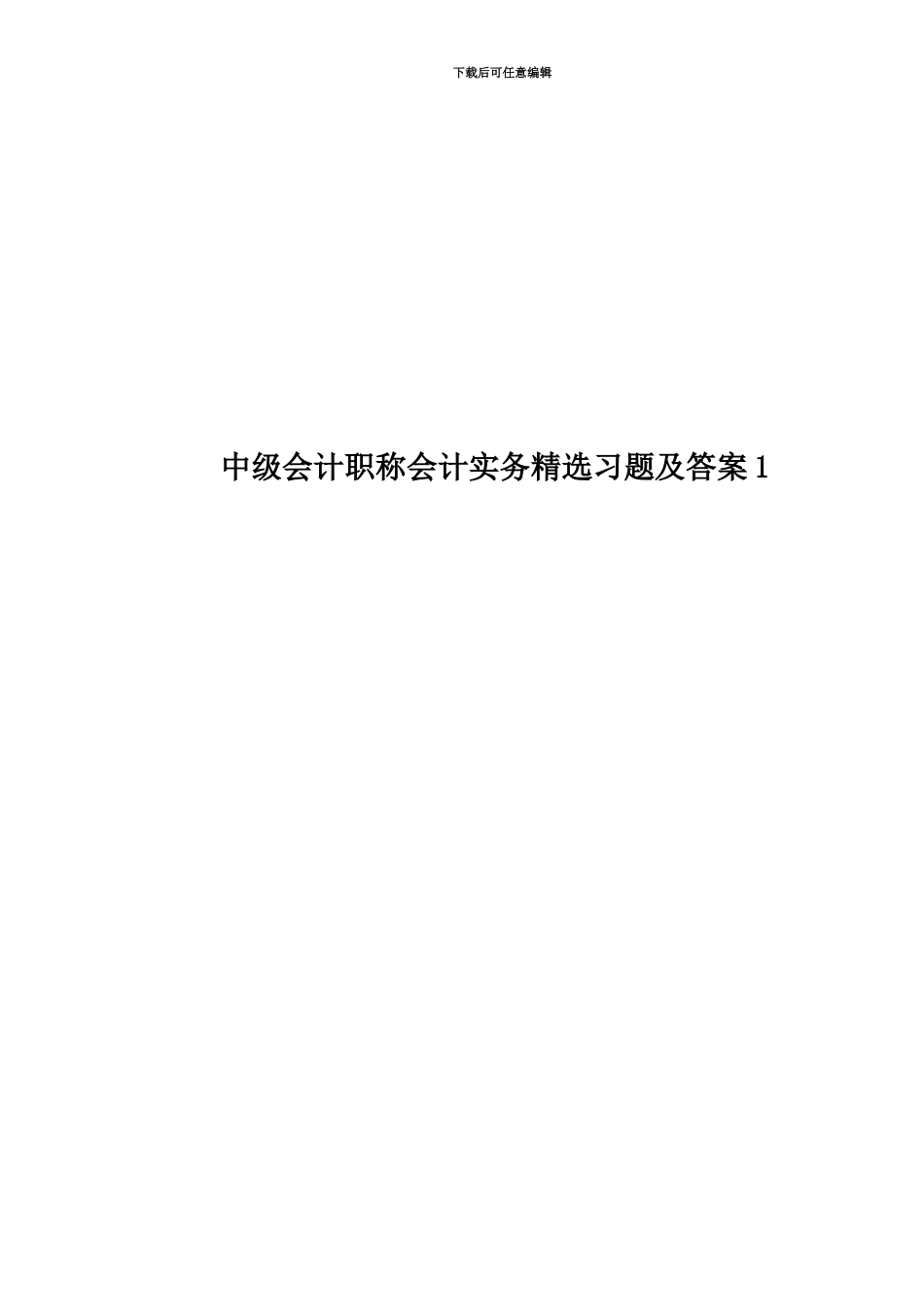 下载后可任意编辑

中级会计职称会计实务精选习题及答案 1